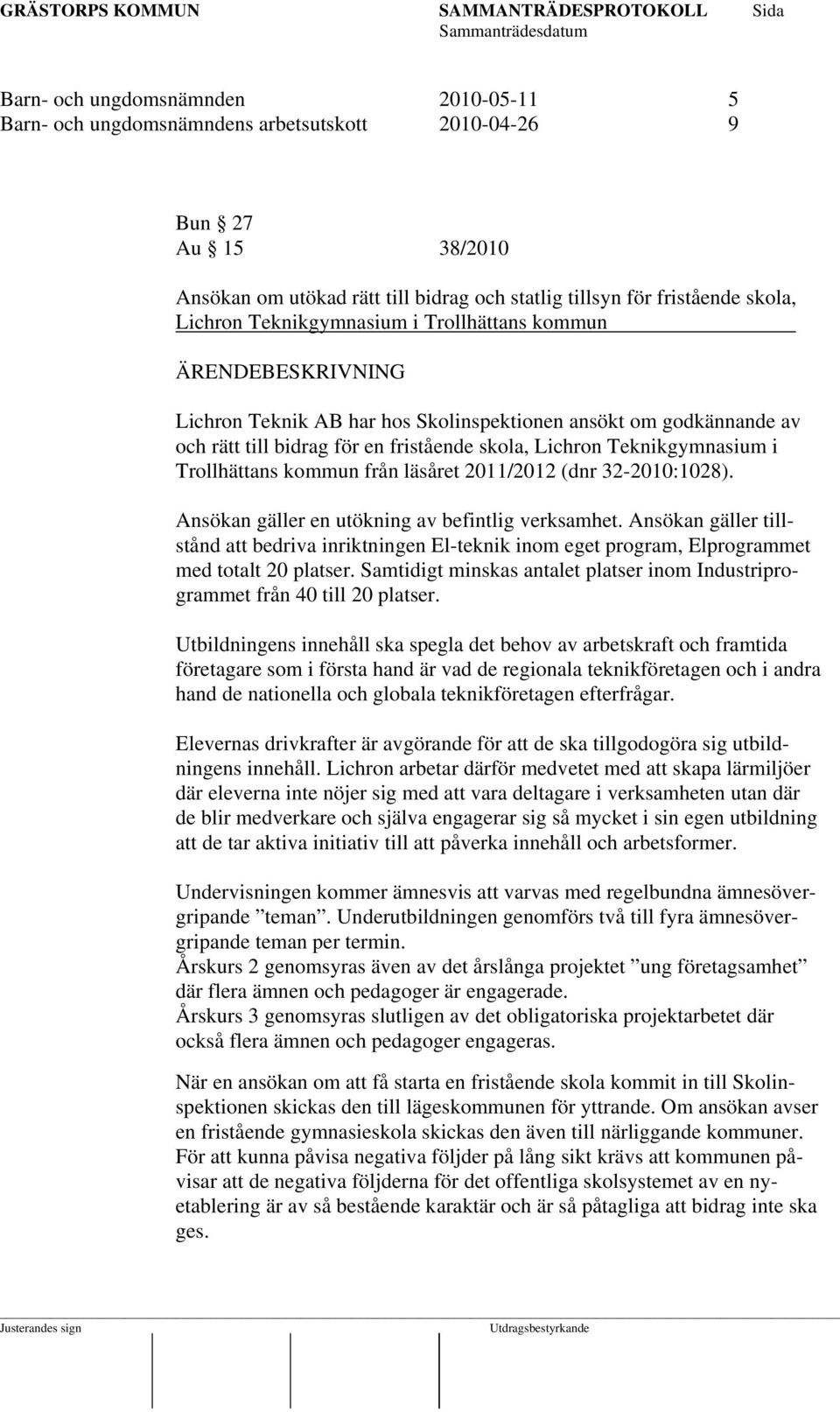 GRÄSTORPS KOMMUN SAMMANTRÄDESPROTOKOLL Sida
Sammanträdesdatum

Barn- och ungdomsnämnden 2010-05-11 5
Barn- och ungdomsnämndens arbetsutskott 2010-04-26 9

Bun § 27
Au § 15 38/2010

Ansökan om utökad rätt till bidrag och statlig tillsyn för fristående skola, Lichron Teknikgymnasium i Trollhättans kommun

ÄRENDEBESKRIVNING

Lichron Teknik AB har hos Skolinspektionen ansökt om godkännande av och rätt till bidrag för en fristående skola, Lichron Teknikgymnasium i Trollhättans kommun från läsåret 2011/2012 (dnr 32-2010:1028).

Ansökan gäller en utökning av befintlig verksamhet. Ansökan gäller tillstånd att bedriva inriktningen El-teknik inom eget program, Elprogrammet med totalt 20 platser. Samtidigt minskas antalet platser inom Industriprogrammet från 40 till 20 platser.

Utbildningens innehåll ska spegla det behov av arbetskraft och framtida företagare som i första hand är vad de regionala teknikföretagen och i andra hand de nationella och globala teknikföretagen efterfrågar.

Elevernas drivkrafter är avgörande för att de ska tillgodogöra sig utbildningens innehåll. Lichron arbetar därför medvetet med att skapa lärmiljöer där eleverna inte nöjer sig med att vara deltagare i verksamheten utan där de blir medverkare och själva engagerar sig så mycket i sin egen utbildning att de tar aktiva initiativ till att påverka innehåll och arbetsformer.

Undervisningen kommer ämnesvis att varvas med regelbundna ämnesövergripande ”teman”. Underutbildningen genomförs två till fyra ämnesövergripande teman per termin.
Årskurs 2 genomsyras även av det årslånga projektet ”ung företagsamhet” där flera ämnen och pedagoger är engagerade.
Årskurs 3 genomsyras slutligen av det obligatoriska projektarbetet där också flera ämnen och pedagoger engageras.

När en ansökan om att få starta en fristående skola kommit in till Skolinspektionen skickas den till lägeskommunen för yttrande. Om ansökan avser en fristående gymnasieskola skickas den även till närliggande kommuner. För att kunna påvisa negativa följder på lång sikt krävs att kommunen påvisar att de negativa följderna för det offentliga skolsystemet av en nyetablering är av så bestående karaktär och är så påtagliga att bidrag inte ska ges.

Justerandes sign Utdragsbestyrkande